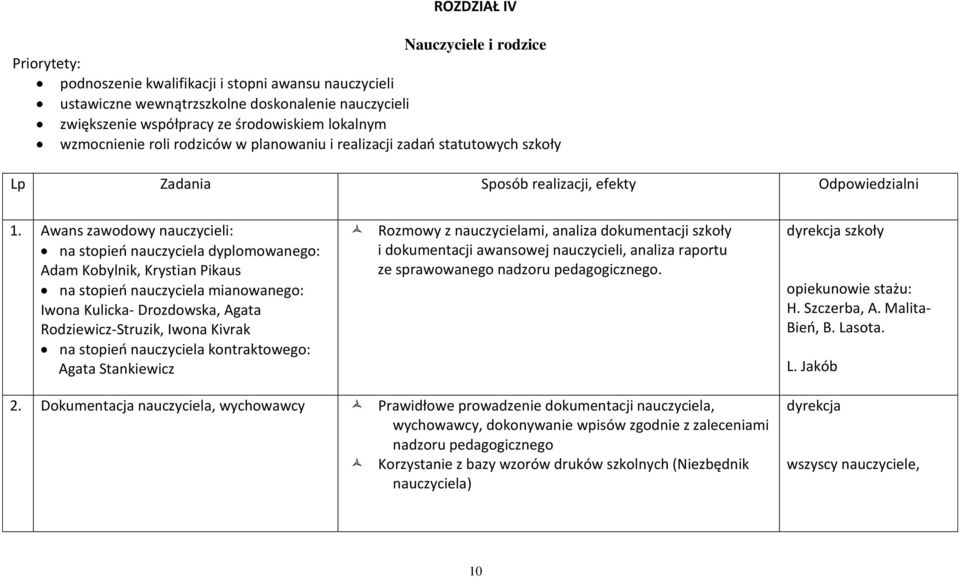 ROZDZIAŁ IV

Nauczyciele i rodzice

Priorytety:
- podnoszenie kwalifikacji i stopni awansu nauczycieli
- ustawiczne wewnątrzszkolne doskonalenie nauczycieli
- zwiększenie współpracy ze środowiskiem lokalnym
- wzmocnienie roli rodziców w planowaniu i realizacji zadań statutowych szkoły

| Lp | Zadania | Sposób realizacji, efekty | Odpowiedzialni |
|---|---|---|---|
| 1. | Awans zawodowy nauczycieli: • na stopień nauczyciela dyplomowanego: Adam Kobylnik, Krystian Pikaus • na stopień nauczyciela mianowanego: Iwona Kulicka- Drozdowska, Agata Rodziewicz-Struzik, Iwona Kivrak • na stopień nauczyciela kontraktowego: Agata Stankiewicz | Rozmowy z nauczycielami, analiza dokumentacji szkoły i dokumentacji awansowej nauczycieli, analiza raportu ze sprawowanego nadzoru pedagogicznego. | dyrekcja szkoły opiekunowie stażu: H. Szczerba, A. Malita-Bień, B. Lasota. L. Jakób |
| 2. | Dokumentacja nauczyciela, wychowawcy | Prawidłowe prowadzenie dokumentacji nauczyciela, wychowawcy, dokonywanie wpisów zgodnie z zaleceniami nadzoru pedagogicznego Korzystanie z bazy wzorów druków szkolnych (Niezbędnik nauczyciela) | dyrekcja wszyscy nauczyciele, |

10